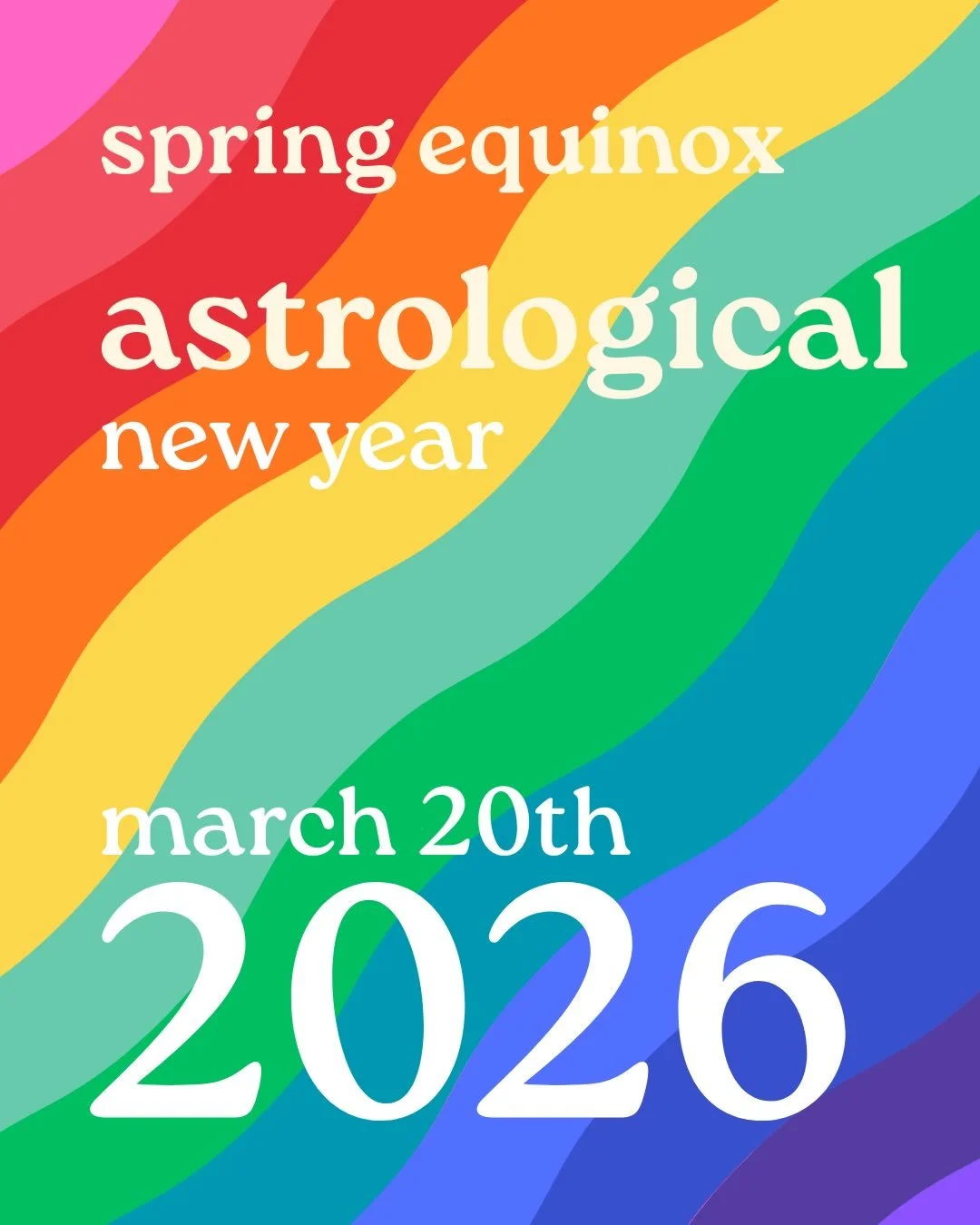 spring equinox

astrological new year

march 20th 2026